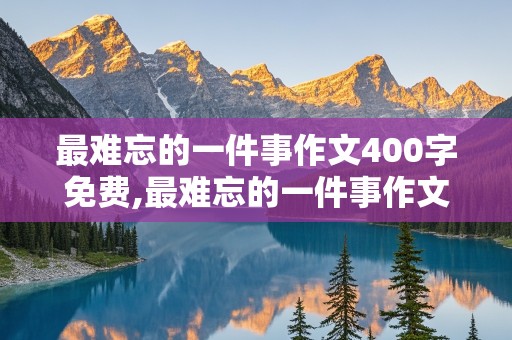 最难忘的一件事作文400字免费,最难忘的一件事作文